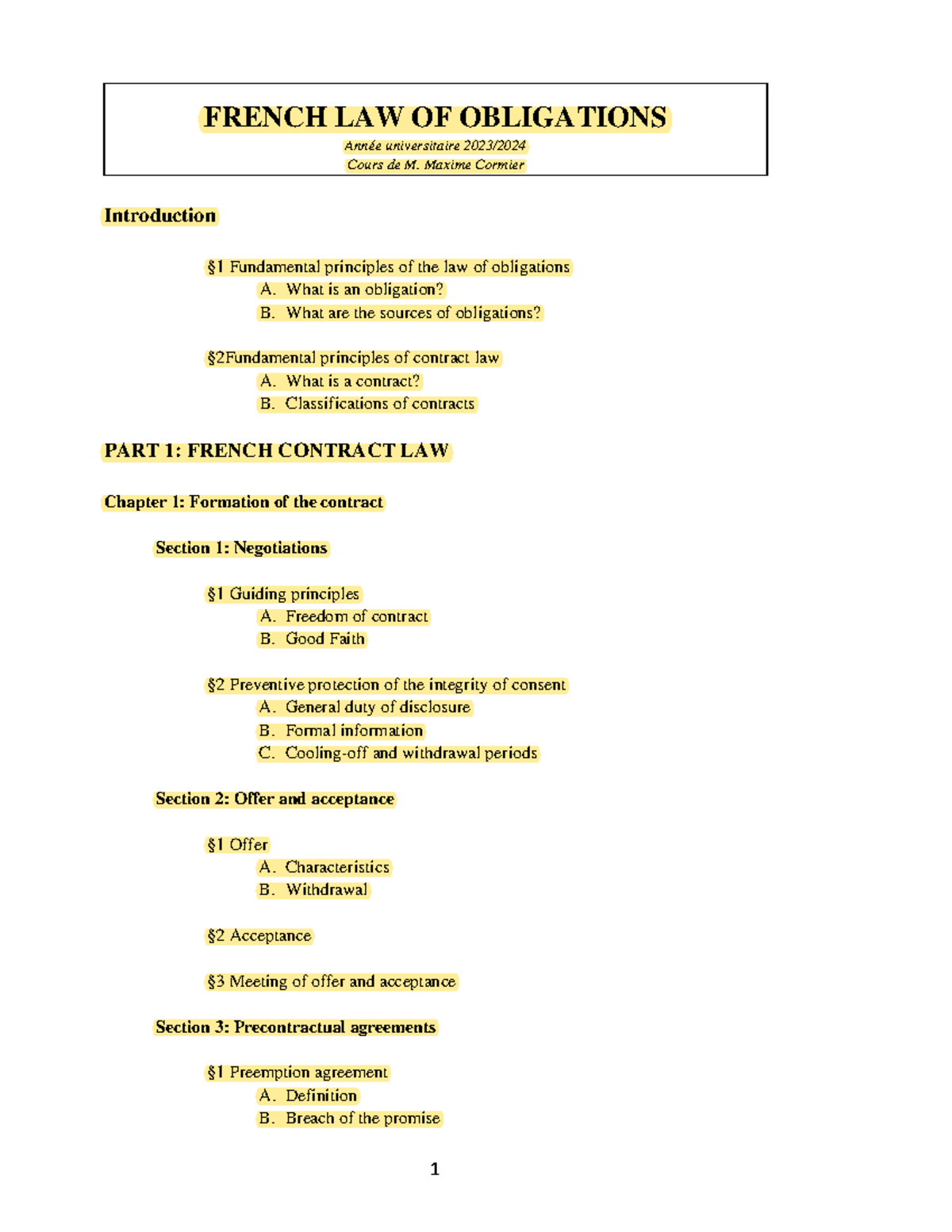 FRENCH LAW OF OBLIGATIONS
Année universitaire 2023/2024
Cours de M. Maxime Cormier

Introduction

§1 Fundamental principles of the law of obligations
A. What is an obligation?
B. What are the sources of obligations?

§2Fundamental principles of contract law
A. What is a contract?
B. Classifications of contracts

PART 1: FRENCH CONTRACT LAW

Chapter 1: Formation of the contract

Section 1: Negotiations

§1 Guiding principles
A. Freedom of contract
B. Good Faith

§2 Preventive protection of the integrity of consent
A. General duty of disclosure
B. Formal information
C. Cooling-off and withdrawal periods

Section 2: Offer and acceptance

§1 Offer
A. Characteristics
B. Withdrawal

§2 Acceptance

§3 Meeting of offer and acceptance

Section 3: Precontractual agreements

§1 Preemption agreement
A. Definition
B. Breach of the promise

1